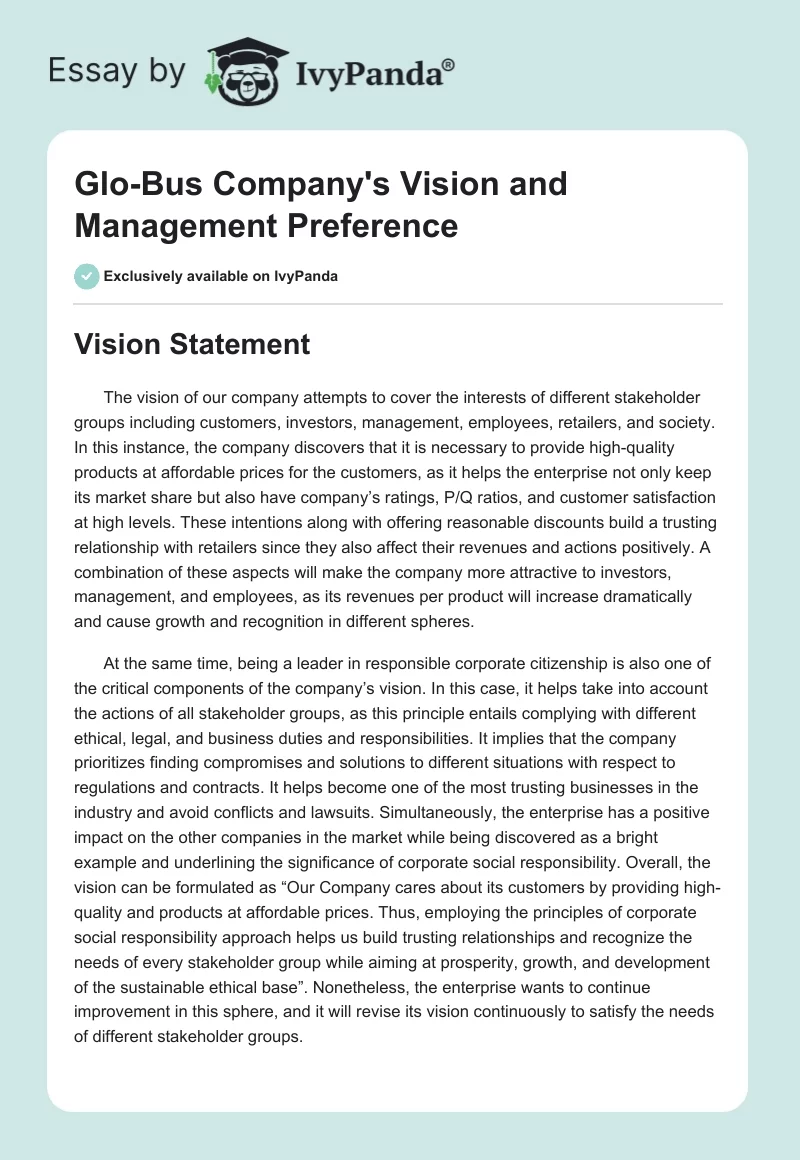 Essay by IvyPanda®

Glo-Bus Company's Vision and Management Preference

Exclusively available on IvyPanda

Vision Statement

The vision of our company attempts to cover the interests of different stakeholder groups including customers, investors, management, employees, retailers, and society. In this instance, the company discovers that it is necessary to provide high-quality products at affordable prices for the customers, as it helps the enterprise not only keep its market share but also have company's ratings, P/Q ratios, and customer satisfaction at high levels. These intentions along with offering reasonable discounts build a trusting relationship with retailers since they also affect their revenues and actions positively. A combination of these aspects will make the company more attractive to investors, management, and employees, as its revenues per product will increase dramatically and cause growth and recognition in different spheres.

At the same time, being a leader in responsible corporate citizenship is also one of the critical components of the company's vision. In this case, it helps take into account the actions of all stakeholder groups, as this principle entails complying with different ethical, legal, and business duties and responsibilities. It implies that the company prioritizes finding compromises and solutions to different situations with respect to regulations and contracts. It helps become one of the most trusting businesses in the industry and avoid conflicts and lawsuits. Simultaneously, the enterprise has a positive impact on the other companies in the market while being discovered as a bright example and underlining the significance of corporate social responsibility. Overall, the vision can be formulated as "Our Company cares about its customers by providing high-quality and products at affordable prices. Thus, employing the principles of corporate social responsibility approach helps us build trusting relationships and recognize the needs of every stakeholder group while aiming at prosperity, growth, and development of the sustainable ethical base". Nonetheless, the enterprise wants to continue improvement in this sphere, and it will revise its vision continuously to satisfy the needs of different stakeholder groups.